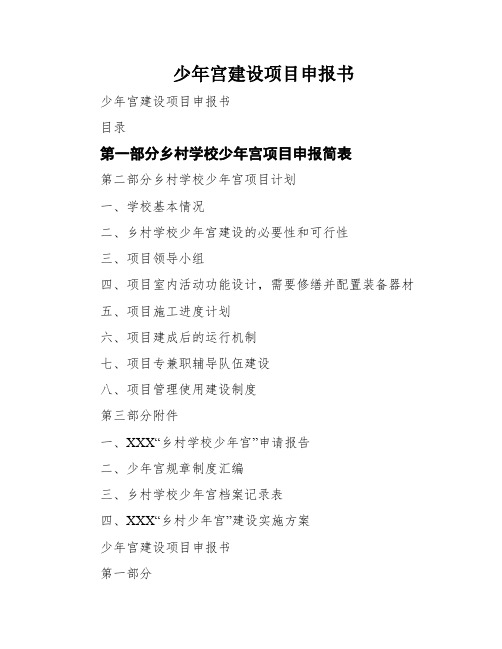 少年宫建设项目申报书

少年宫建设项目申报书

目录

第一部分乡村学校少年宫项目申报简表

第二部分乡村学校少年宫项目计划

一、学校基本情况

二、乡村学校少年宫建设的必要性和可行性

三、项目领导小组

四、项目室内活动功能设计，需要修缮并配置装备器材

五、项目施工进度计划

六、项目建成后的运行机制

七、项目专兼职辅导队伍建设

八、项目管理使用建设制度

第三部分附件

一、XXX“乡村学校少年宫”申请报告

二、少年宫规章制度汇编

三、乡村学校少年宫档案记录表

四、XXX“乡村少年宫”建设实施方案

少年宫建设项目申报书

第一部分